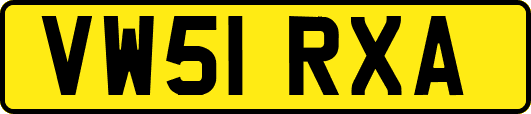 VW51 RXA